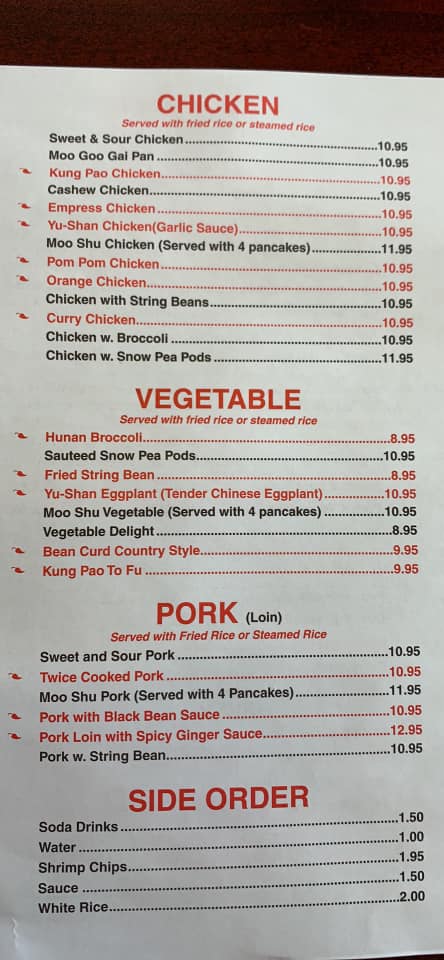 CHICKEN
Served with fried rice or steamed rice

Sweet & Sour Chicken 10.95
Moo Goo Gai Pan 10.95
Kung Pao Chicken 10.95
Cashew Chicken 10.95
Empress Chicken 10.95
Yu-Shan Chicken(Garlic Sauce) 10.95
Moo Shu Chicken (Served with 4 pancakes) 11.95
Pom Pom Chicken 10.95
Orange Chicken 10.95
Chicken with String Beans 10.95
Curry Chicken 10.95
Chicken w. Broccoli 10.95
Chicken w. Snow Pea Pods 11.95

VEGETABLE
Served with fried rice or steamed rice

Hunan Broccoli 8.95
Sauteed Snow Pea Pods 10.95
Fried String Bean 8.95
Yu-Shan Eggplant (Tender Chinese Eggplant) 10.95
Moo Shu Vegetable (Served with 4 pancakes) 10.95
Vegetable Delight 8.95
Bean Curd Country Style 9.95
Kung Pao To Fu 9.95

PORK (Loin)
Served with Fried Rice or Steamed Rice

Sweet and Sour Pork 10.95
Twice Cooked Pork 10.95
Moo Shu Pork (Served with 4 Pancakes) 11.95
Pork with Black Bean Sauce 10.95
Pork Loin with Spicy Ginger Sauce 12.95
Pork w. String Bean 10.95

SIDE ORDER

Soda Drinks 1.50
Water 1.00
Shrimp Chips 1.95
Sauce 1.50
White Rice 2.00